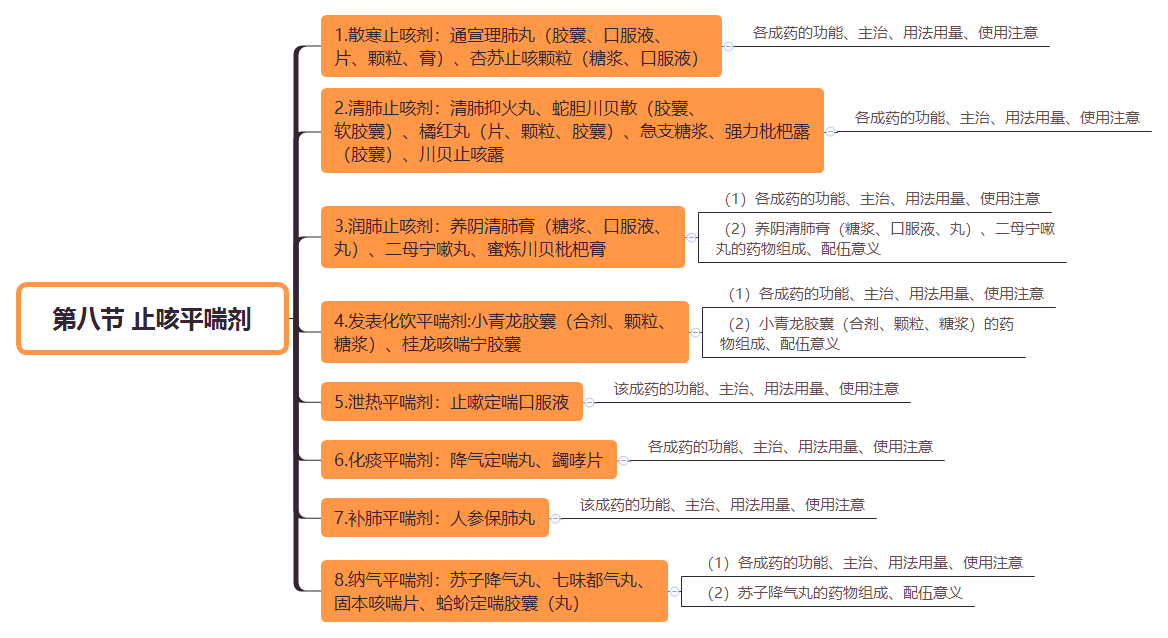 第八节 止咳平喘剂

1.散寒止咳剂：通宣理肺丸（胶囊、口服液、片、颗粒、膏）、杏苏止咳颗粒（糖浆、口服液）

各成药的功能、主治、用法用量、使用注意

2.清肺止咳剂：清肺抑火丸、蛇胆川贝散（胶囊、软胶囊）、橘红丸（片、颗粒、胶囊）、急支糖浆、强力枇杷露（胶囊）、川贝止咳露

各成药的功能、主治、用法用量、使用注意

3.润肺止咳剂：养阴清肺膏（糖浆、口服液、丸）、二母宁嗽丸、蜜炼川贝枇杷膏

（1）各成药的功能、主治、用法用量、使用注意

（2）养阴清肺膏（糖浆、口服液、丸）、二母宁嗽丸的药物组成、配伍意义

4.发表化饮平喘剂:小青龙胶囊（合剂、颗粒、糖浆）、桂龙咳喘宁胶囊

（1）各成药的功能、主治、用法用量、使用注意

（2）小青龙胶囊（合剂、颗粒、糖浆）的药物组成、配伍意义

5.泄热平喘剂：止嗽定喘口服液

该成药的功能、主治、用法用量、使用注意

6.化痰平喘剂：降气定喘丸、蠲哮片

各成药的功能、主治、用法用量、使用注意

7.补肺平喘剂：人参保肺丸

该成药的功能、主治、用法用量、使用注意

8.纳气平喘剂：苏子降气丸、七味都气丸、固本咳喘片、蛤蚧定喘胶囊（丸）

（1）各成药的功能、主治、用法用量、使用注意

（2）苏子降气丸的药物组成、配伍意义